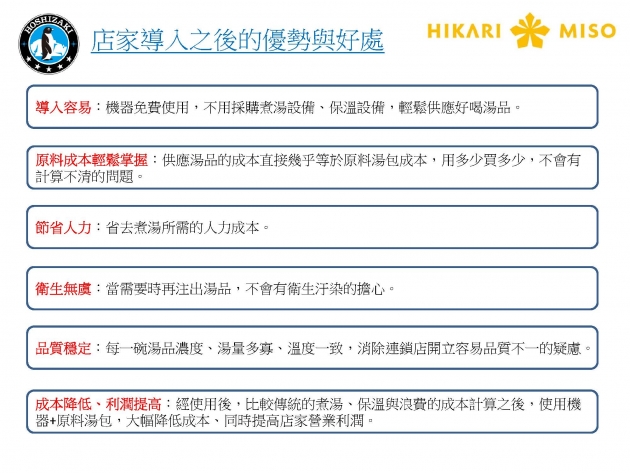 HOSHIZAKI

店家導入之後的優勢與好處

HIKARI MISO

導入容易：機器免費使用，不用採購煮湯設備、保溫設備，輕鬆供應好喝湯品。

原料成本輕鬆掌握：供應湯品的成本直接幾乎等於原料湯包成本，用多少買多少，不會有計算不清的問題。

節省人力：省去煮湯所需的人力成本。

衛生無虞：當需要時再注出湯品，不會有衛生汙染的擔心。

品質穩定：每一碗湯品濃度、湯量多寡、溫度一致，消除連鎖店開立容易品質不一的疑慮。

成本降低、利潤提高：經使用後，比較傳統的煮湯、保溫與浪費的成本計算之後，使用機器+原料湯包，大幅降低成本、同時提高店家營業利潤。